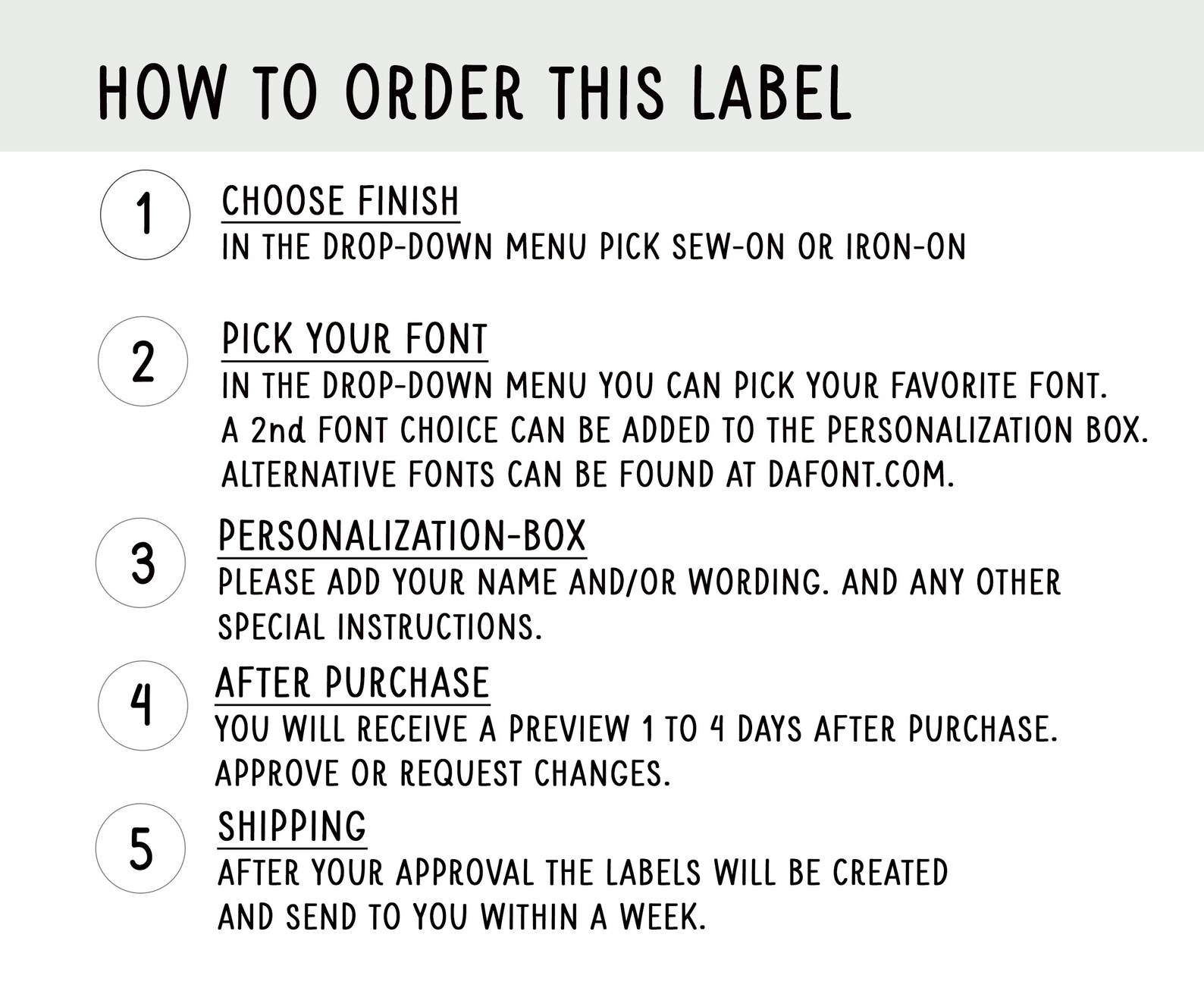 HOW TO ORDER THIS LABEL

1

CHOOSE FINISH

IN THE DROP-DOWN MENU PICK SEW-ON OR IRON-ON

2

PICK YOUR FONT

IN THE DROP-DOWN MENU YOU CAN PICK YOUR FAVORITE FONT. A 2nd FONT CHOICE CAN BE ADDED TO THE PERSONALIZATION BOX. ALTERNATIVE FONTS CAN BE FOUND AT DAFONT.COM.

3

PERSONALIZATION-BOX

PLEASE ADD YOUR NAME AND/OR WORDING. AND ANY OTHER SPECIAL INSTRUCTIONS.

4

AFTER PURCHASE

YOU WILL RECEIVE A PREVIEW 1 TO 4 DAYS AFTER PURCHASE. APPROVE OR REQUEST CHANGES.

5

SHIPPING

AFTER YOUR APPROVAL THE LABELS WILL BE CREATED AND SEND TO YOU WITHIN A WEEK.